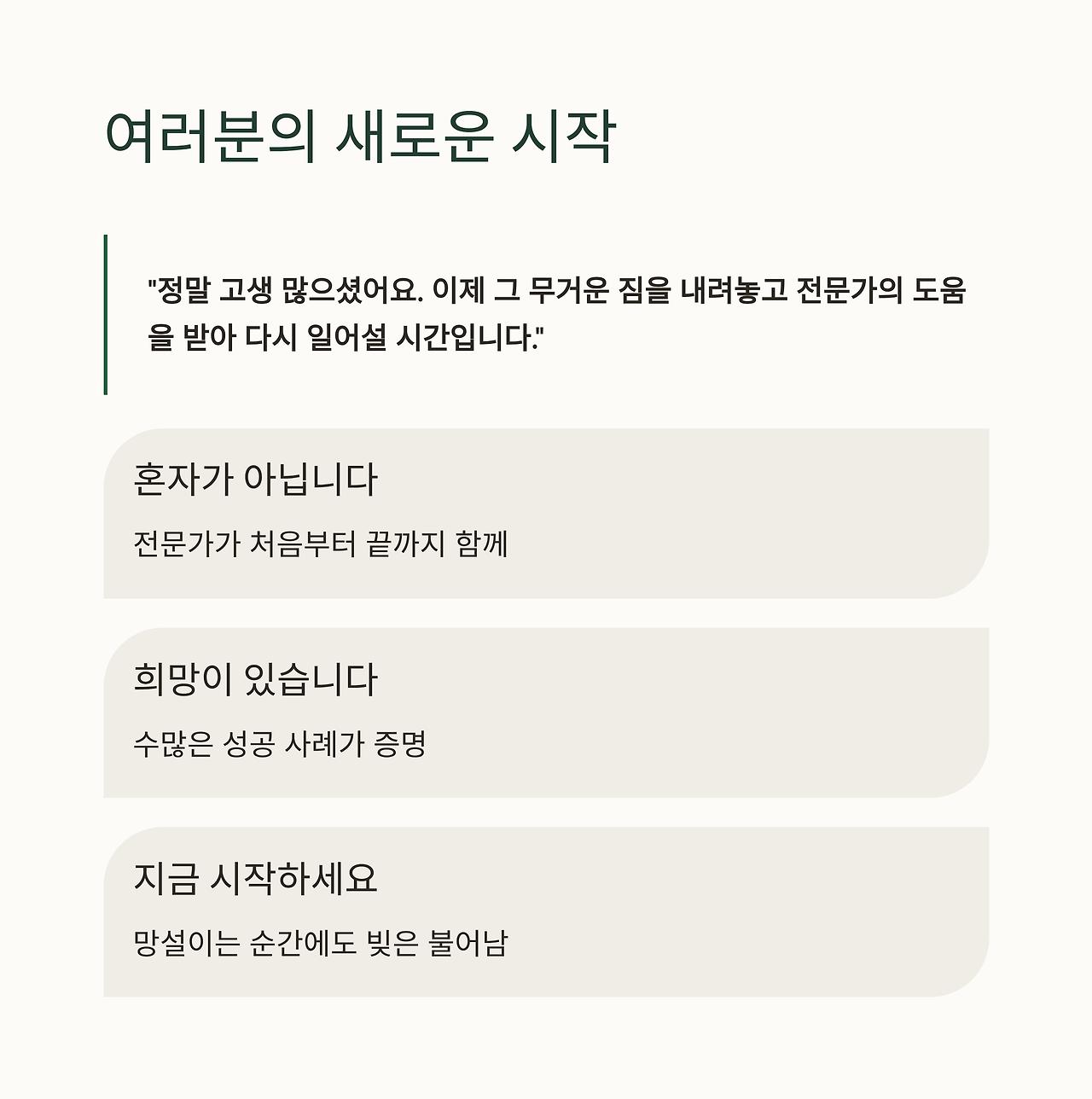 여러분의 새로운 시작

"정말 고생 많으셨어요. 이제 그 무거운 짐을 내려놓고 전문가의 도움을 받아 다시 일어설 시간입니다."

혼자가 아닙니다

전문가가 처음부터 끝까지 함께

희망이 있습니다

수많은 성공 사례가 증명

지금 시작하세요

망설이는 순간에도 빚은 불어남